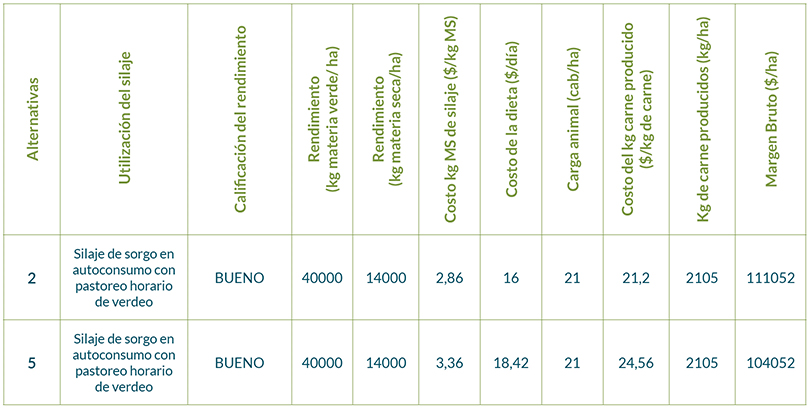 | Alternativas | Utilización del silaje | Calificación del rendimiento | Rendimiento (kg materia verde/ ha) | Rendimiento (kg materia seca/ha) | Costo kg MS de silaje ($/kg MS) | Costo de la dieta ($/día) | Carga animal (cab/ha) | Costo del kg carne producido ($/kg de carne) | Kg de carne producidos (kg/ha) | Margen Bruto ($/ha) |
|---|---|---|---|---|---|---|---|---|---|---|
| 2 | Silaje de sorgo en autoconsumo con pastoreo horario de verdeo | BUENO | 40000 | 14000 | 2,86 | 16 | 21 | 21,2 | 2105 | 111052 |
| 5 | Silaje de sorgo en autoconsumo con pastoreo horario de verdeo | BUENO | 40000 | 14000 | 3,36 | 18,42 | 21 | 24,56 | 2105 | 104052 |